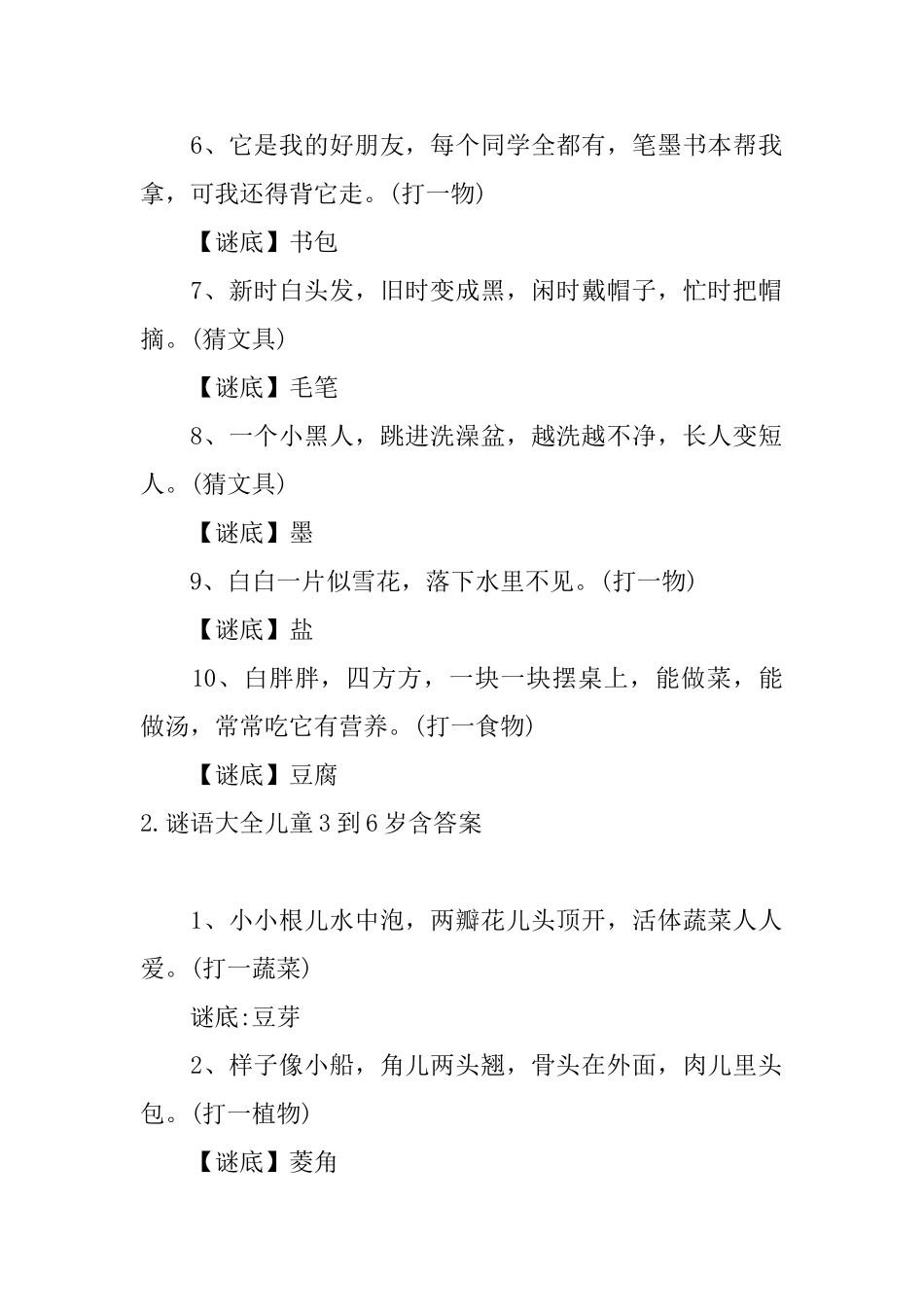 6、它是我的好朋友，每个同学全都有，笔墨书本帮我拿，可我还得背它走。(打一物)

【谜底】书包

7、新时白头发，旧时变成黑，闲时戴帽子，忙时把帽摘。(猜文具)

【谜底】毛笔

8、一个小黑人，跳进洗澡盆，越洗越不净，长人变短人。(猜文具)

【谜底】墨

9、白白一片似雪花，落下水里不见。(打一物)

【谜底】盐

10、白胖胖，四方方，一块一块摆桌上，能做菜，能做汤，常常吃它有营养。(打一食物)

【谜底】豆腐

2.谜语大全儿童3到6岁含答案

1、小小根儿水中泡，两瓣花儿头顶开，活体蔬菜人人爱。(打一蔬菜)

谜底:豆芽

2、样子像小船，角儿两头翘，骨头在外面，肉儿里头包。(打一植物)

【谜底】菱角